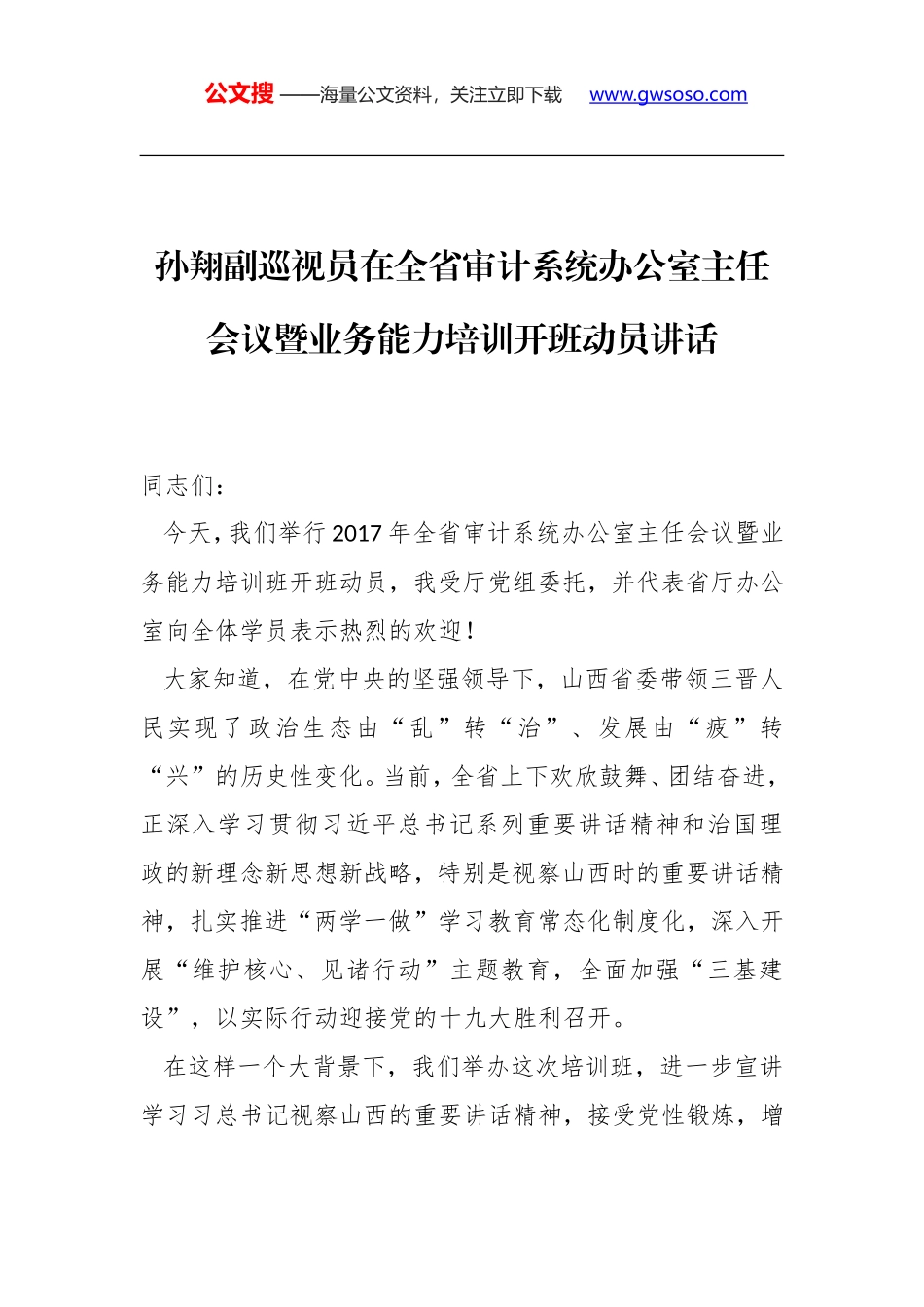 公文搜 ——海量公文资料，关注立即下载 www.gwsoso.com

孙翔副巡视员在全省审计系统办公室主任会议暨业务能力培训开班动员讲话

同志们：

今天，我们举行2017年全省审计系统办公室主任会议暨业务能力培训班开班动员，我受厅党组委托，并代表省厅办公室向全体学员表示热烈的欢迎！

大家知道，在党中央的坚强领导下，山西省委带领三晋人民实现了政治生态由“乱”转“治”、发展由“疲”转“兴”的历史性变化。当前，全省上下欢欣鼓舞、团结奋进，正深入学习贯彻习近平总书记系列重要讲话精神和治国理政的新理念新思想新战略，特别是视察山西时的重要讲话精神，扎实推进“两学一做”学习教育常态化制度化，深入开展“维护核心、见诸行动”主题教育，全面加强“三基建设”，以实际行动迎接党的十九大胜利召开。

在这样一个大背景下，我们举办这次培训班，进一步宣讲学习习总书记视察山西的重要讲话精神，接受党性锻炼，增